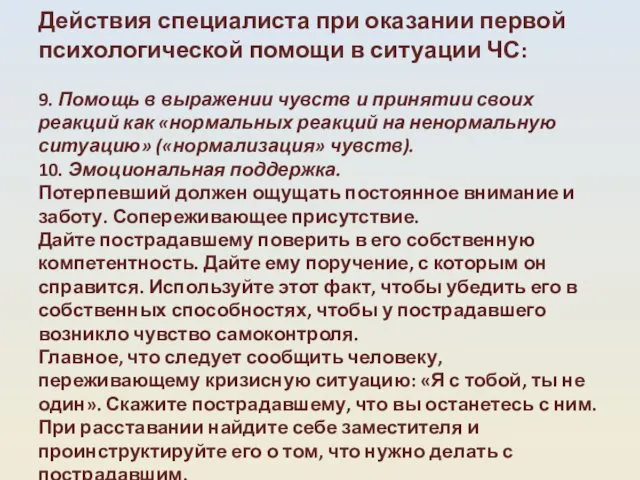 Действия специалиста при оказании первой психологической помощи в ситуации ЧС:

9. Помощь в выражении чувств и принятии своих реакций как «нормальных реакций на ненормальную ситуацию» («нормализация» чувств).
10. Эмоциональная поддержка.
Потерпевший должен ощущать постоянное внимание и заботу. Сопереживающее присутствие.
Дайте пострадавшему поверить в его собственную компетентность. Дайте ему поручение, с которым он справится. Используйте этот факт, чтобы убедить его в собственных способностях, чтобы у пострадавшего возникло чувство самоконтроля.
Главное, что следует сообщить человеку, переживающему кризисную ситуацию: «Я с тобой, ты не один». Скажите пострадавшему, что вы останетесь с ним.
При расставании найдите себе заместителя и проинструктируйте его о том, что нужно делать с пострадавшим.